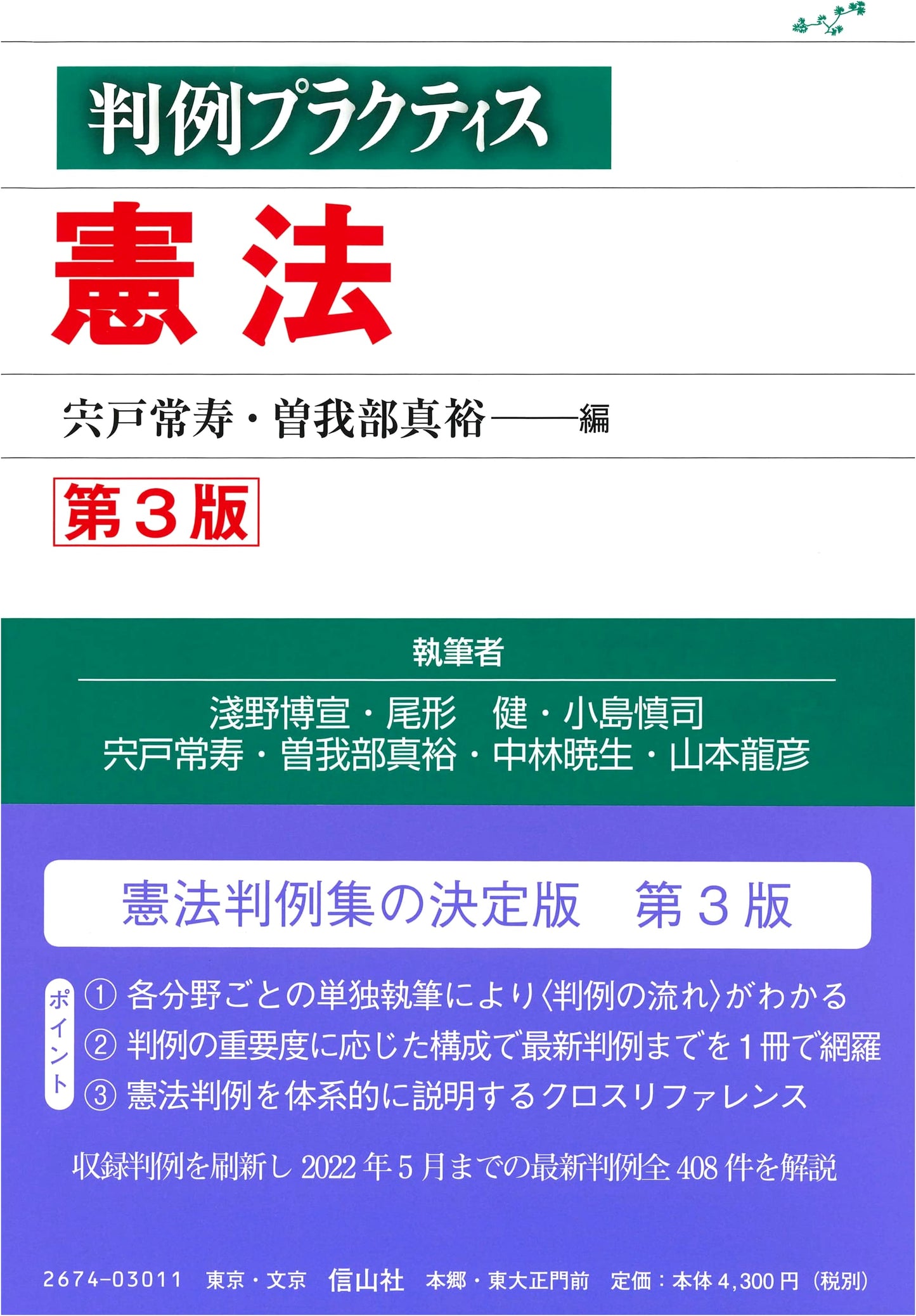 判例プラクティス

憲法

宍戸常寿・曽我部真裕——編

第3版

執筆者

淺野博宣・尾形　健・小島慎司
宍戸常寿・曽我部真裕・中林暁生・山本龍彦

憲法判例集の決定版　第3版

ポイント
①各分野ごとの単独執筆により〈判例の流れ〉がわかる
②判例の重要度に応じた構成で最新判例までを1冊で網羅
③憲法判例を体系的に説明するクロスリファレンス

収録判例を刷新し2022年5月までの最新判例全408件を解説

2674-03011　東京・文京　信山社　本郷・東大正門前　定価：本体4,300円（税別）